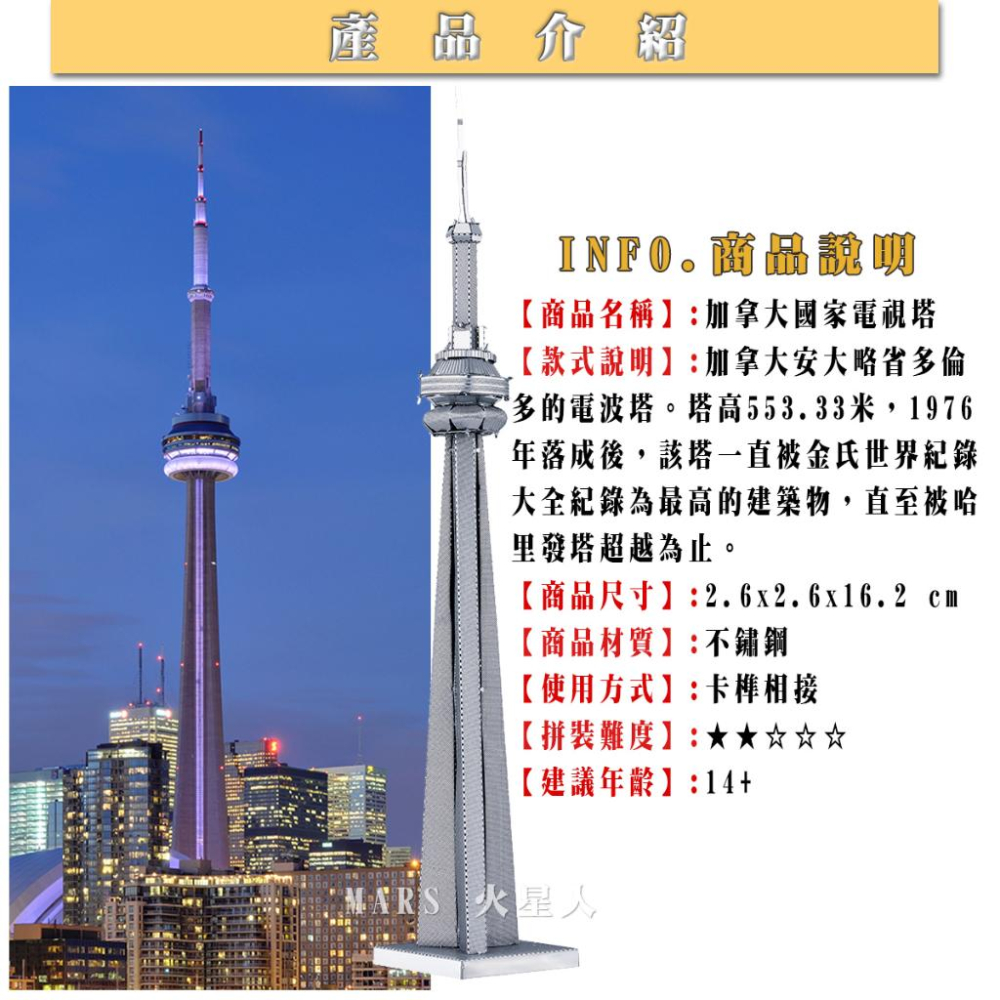 產 品 介 紹

INFO.商品說明

【商品名稱】:加拿大國家電視塔

【款式說明】:加拿大安大略省多倫多的電波塔。塔高553.33米，1976年落成後，該塔一直被金氏世界紀錄大全紀錄為最高的建築物，直至被哈里發塔超越為止。

【商品尺寸】:2.6x2.6x16.2 cm

【商品材質】:不鏽鋼

【使用方式】:卡榫相接

【拼裝難度】:★★☆☆☆

【建議年齡】:14+

MARS 火星人